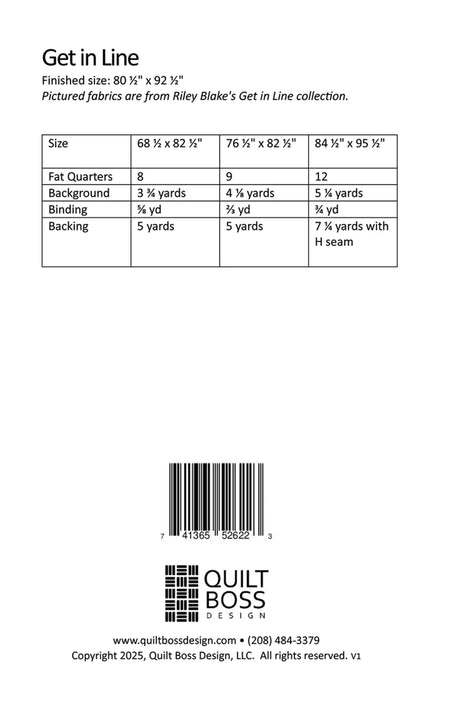 Get in Line

Finished size: 80 ½" x 92 ½"

Pictured fabrics are from Riley Blake's Get in Line collection.

| Size | 68 ½ x 82 ½" | 76 ½" x 82 ½" | 84 ½" x 95 ½" |
|---|---|---|---|
| Fat Quarters | 8 | 9 | 12 |
| Background | 3 ¾ yards | 4 ⅛ yards | 5 ¼ yards |
| Binding | ⅝ yd | ⅔ yd | ¾ yd |
| Backing | 5 yards | 5 yards | 7 ¼ yards with H seam |

7 41365 52622 3

QUILT
BOSS
DESIGN

www.quiltbossdesign.com • (208) 484-3379
Copyright 2025, Quilt Boss Design, LLC. All rights reserved. V1